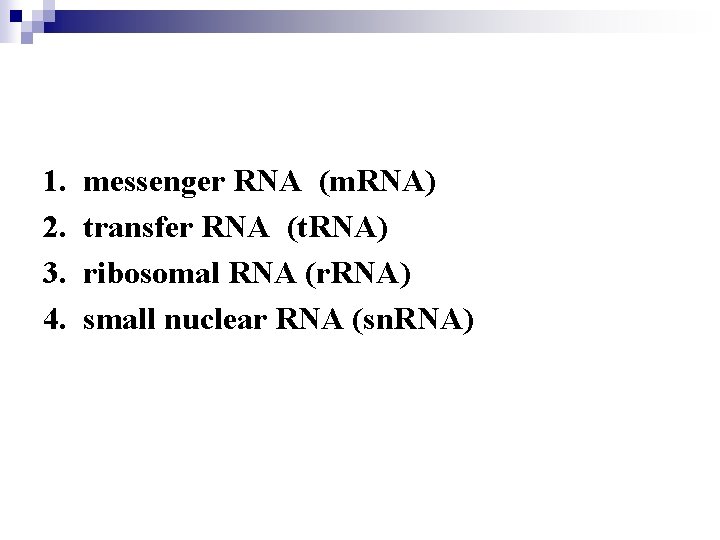 1. messenger RNA (mRNA)
2. transfer RNA (tRNA)
3. ribosomal RNA (rRNA)
4. small nuclear RNA (snRNA)